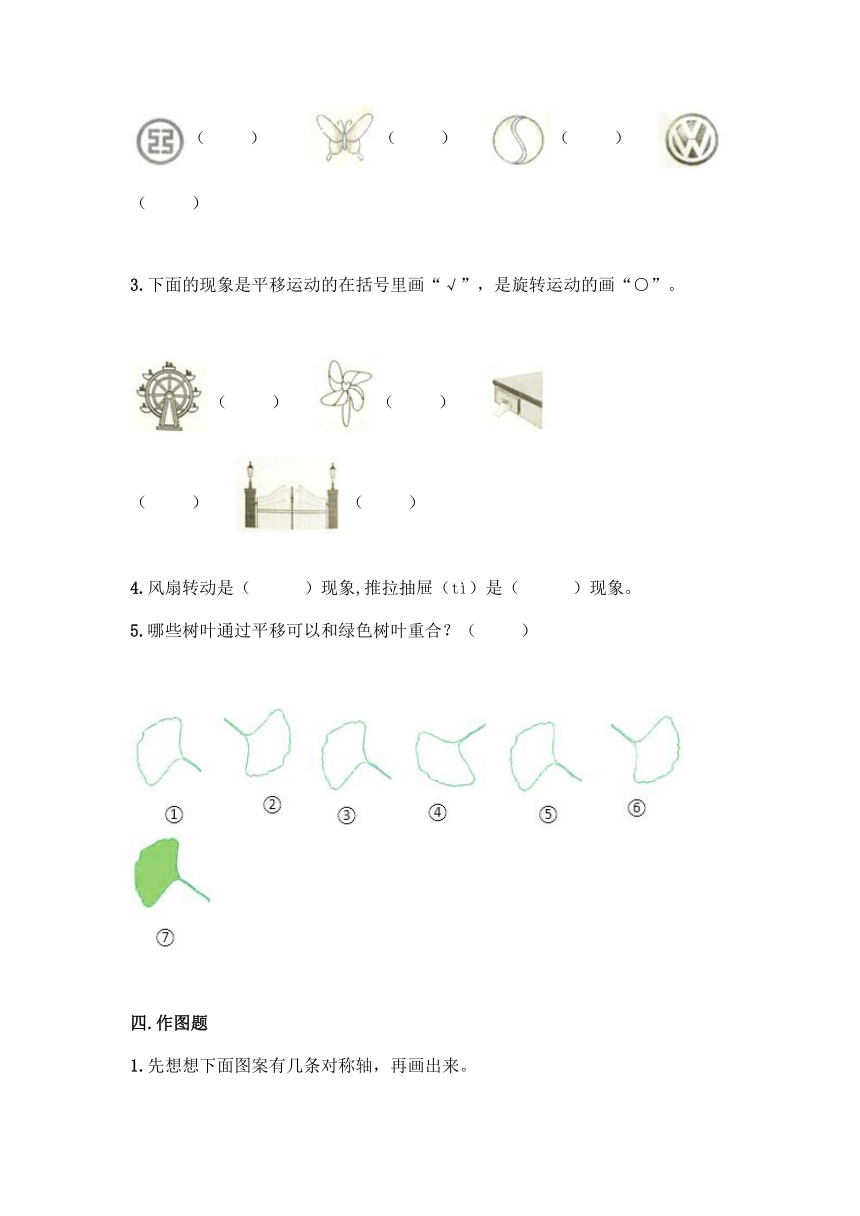 （ ） （ ） （ ）

（ ）

3.下面的现象是平移运动的在括号里画“√”，是旋转运动的画“○”。

（ ） （ ）

（ ） （ ）

4.风扇转动是（ ）现象,推拉抽屉（tì）是（ ）现象。

5.哪些树叶通过平移可以和绿色树叶重合？（ ）

① ② ③ ④ ⑤ ⑥

⑦

四.作图题

1.先想想下面图案有几条对称轴，再画出来。